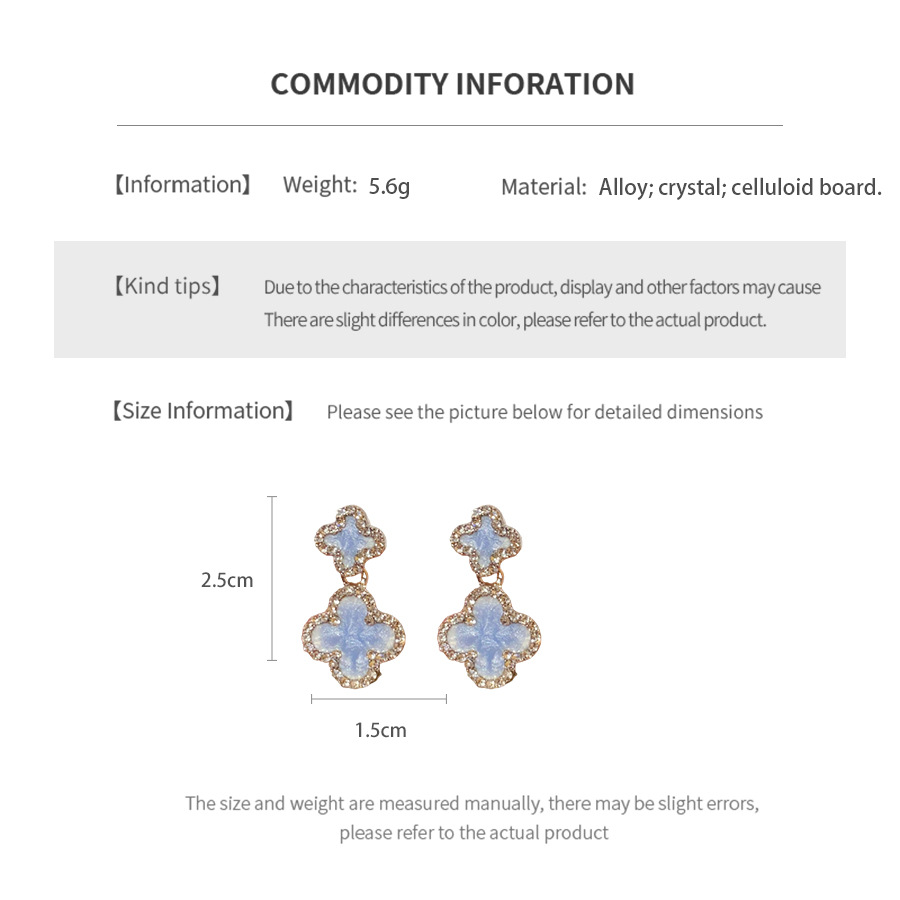 COMMODITY INFORATION

【Information】 Weight: 5.6g Material: Alloy; crystal; celluloid board.

【Kind tips】 Due to the characteristics of the product, display and other factors may cause There are slight differences in color, please refer to the actual product.

【Size Information】 Please see the picture below for detailed dimensions

2.5cm

1.5cm

The size and weight are measured manually, there may be slight errors, please refer to the actual product